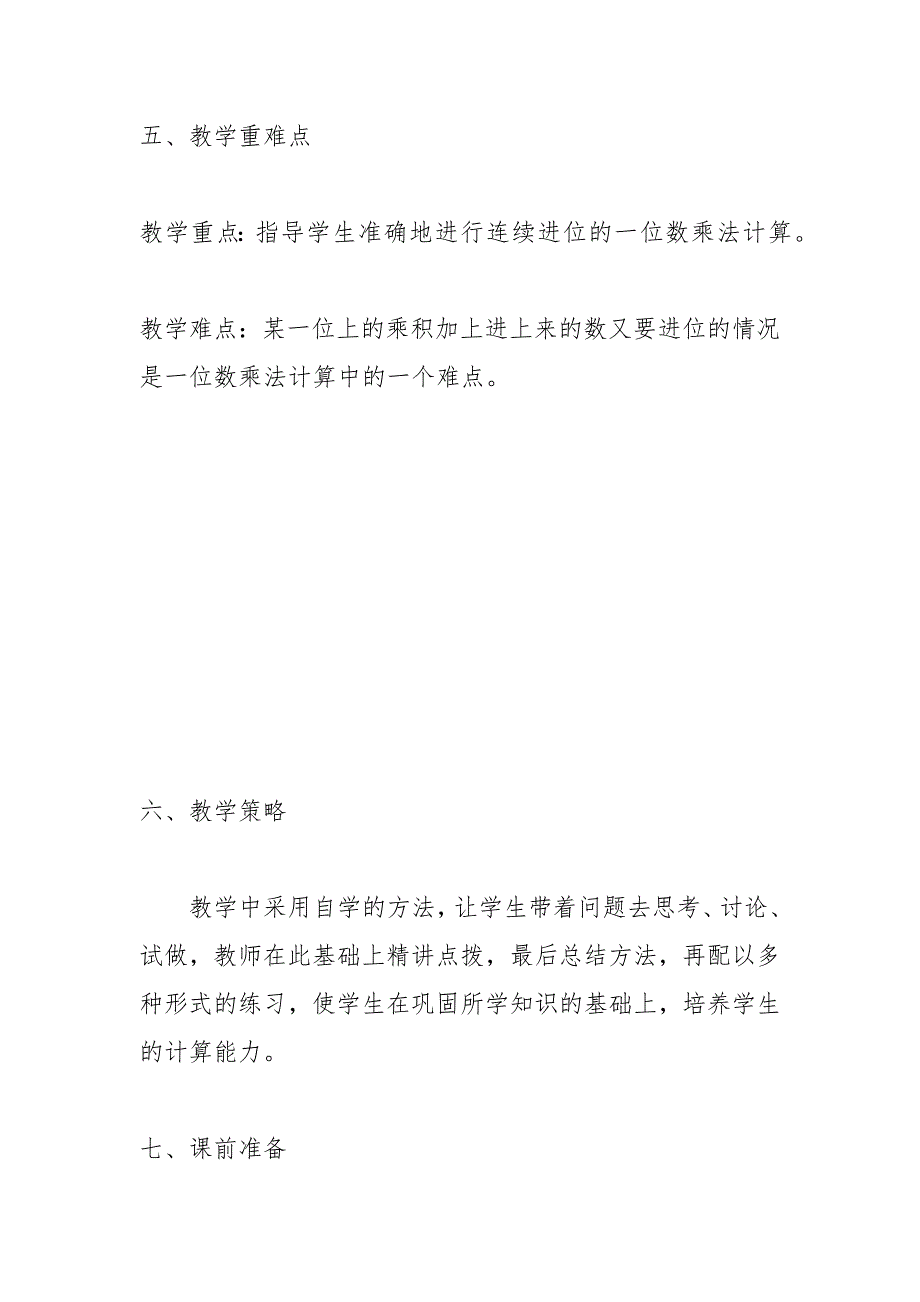 五、教学重难点

教学重点:指导学生准确地进行连续进位的一位数乘法计算。

教学难点：某一位上的乘积加上进上来的数又要进位的情况是一位数乘法计算中的一个难点。

六、教学策略

教学中采用自学的方法，让学生带着问题去思考、讨论、试做，教师在此基础上精讲点拨，最后总结方法，再配以多种形式的练习，使学生在巩固所学知识的基础上，培养学生的计算能力。

七、课前准备